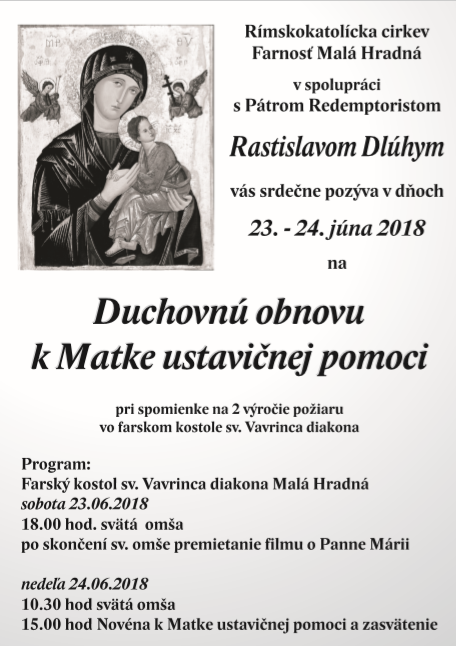 Rímskokatolícka cirkev
Farnosť Malá Hradná

v spolupráci
s Pátrom Redemptoristom

Rastislavom Dlúhym

vás srdečne pozýva v dňoch

23. - 24. júna 2018

na

Duchovnú obnovu
k Matke ustavičnej pomoci

pri spomienke na 2 výročie požiaru
vo farskom kostole sv. Vavrinca diakona

Program:
Farský kostol sv. Vavrinca diakona Malá Hradná
sobota 23.06.2018
18.00 hod. svätá omša
po skončení sv. omše premietanie filmu o Panne Márii

nedeľa 24.06.2018
10.30 hod svätá omša
15.00 hod Novéna k Matke ustavičnej pomoci a zasvätenie